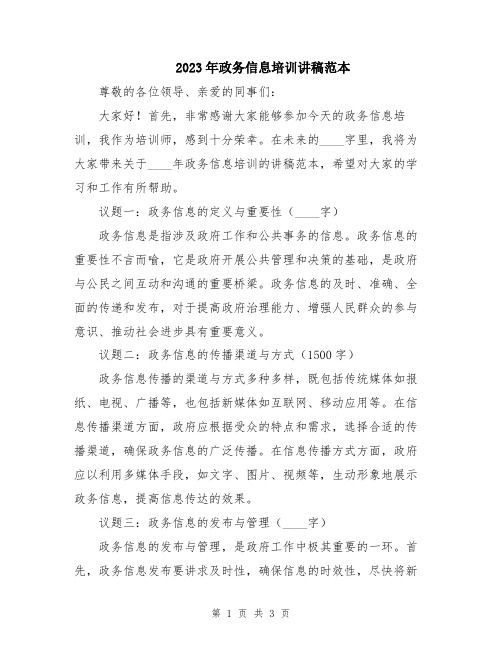 2023年政务信息培训讲稿范本

尊敬的各位领导、亲爱的同事们：

大家好！首先，非常感谢大家能够参加今天的政务信息培训，我作为培训师，感到十分荣幸。在未来的____字里，我将为大家带来关于____年政务信息培训的讲稿范本，希望对大家的学习和工作有所帮助。

议题一：政务信息的定义与重要性（____字）

政务信息是指涉及政府工作和公共事务的信息。政务信息的重要性不言而喻，它是政府开展公共管理和决策的基础，是政府与公民之间互动和沟通的重要桥梁。政务信息的及时、准确、全面的传递和发布，对于提高政府治理能力、增强人民群众的参与意识、推动社会进步具有重要意义。

议题二：政务信息的传播渠道与方式（1500字）

政务信息传播的渠道与方式多种多样，既包括传统媒体如报纸、电视、广播等，也包括新媒体如互联网、移动应用等。在信息传播渠道方面，政府应根据受众的特点和需求，选择合适的传播渠道，确保政务信息的广泛传播。在信息传播方式方面，政府应以利用多媒体手段，如文字、图片、视频等，生动形象地展示政务信息，提高信息传达的效果。

议题三：政务信息的发布与管理（____字）

政务信息的发布与管理，是政府工作中极其重要的一环。首先，政务信息发布要讲求及时性，确保信息的时效性，尽快将新

第 1 页 共 3 页